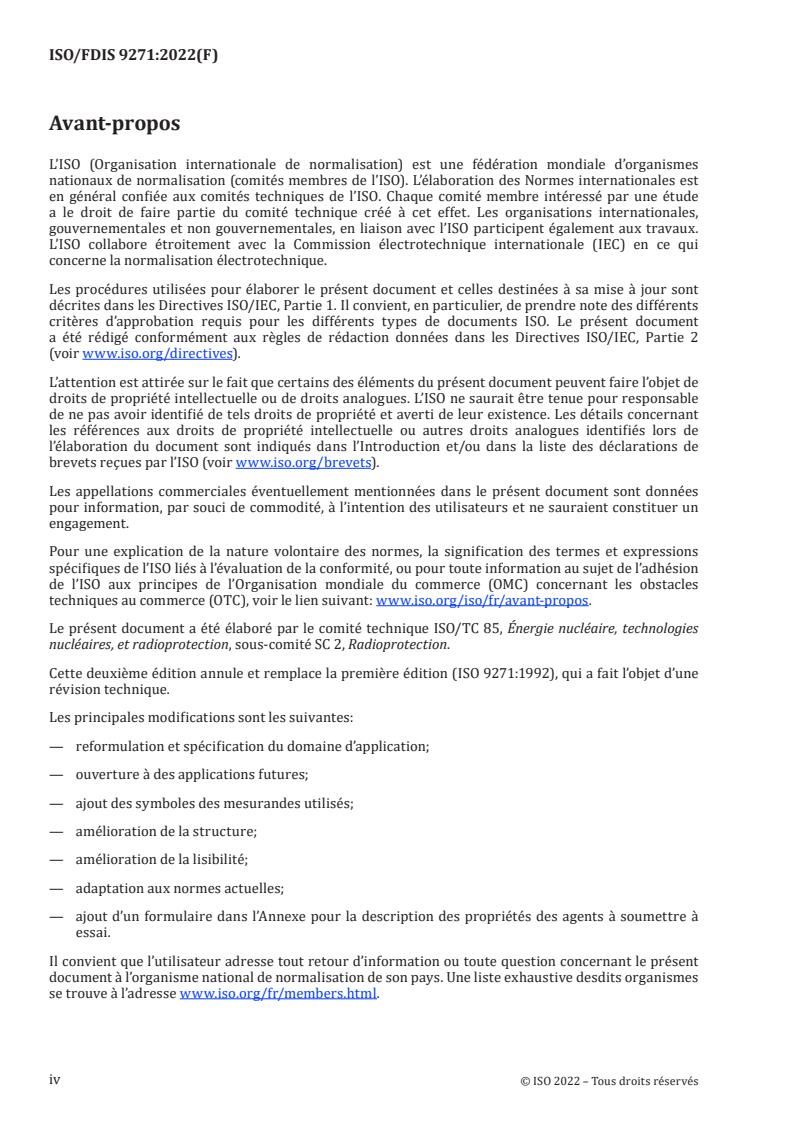 ISO/FDIS 9271:2022(F)

Avant-propos

L'ISO (Organisation internationale de normalisation) est une fédération mondiale d'organismes nationaux de normalisation (comités membres de l'ISO). L'élaboration des Normes internationales est en général confiée aux comités techniques de l'ISO. Chaque comité membre intéressé par une étude a le droit de faire partie du comité technique créé à cet effet. Les organisations internationales, gouvernementales et non gouvernementales, en liaison avec l'ISO participent également aux travaux. L'ISO collabore étroitement avec la Commission électrotechnique internationale (IEC) en ce qui concerne la normalisation électrotechnique.

Les procédures utilisées pour élaborer le présent document et celles destinées à sa mise à jour sont décrites dans les Directives ISO/IEC, Partie 1. Il convient, en particulier, de prendre note des différents critères d'approbation requis pour les différents types de documents ISO. Le présent document a été rédigé conformément aux règles de rédaction données dans les Directives ISO/IEC, Partie 2 (voir www.iso.org/directives).

L'attention est attirée sur le fait que certains des éléments du présent document peuvent faire l'objet de droits de propriété intellectuelle ou de droits analogues. L'ISO ne saurait être tenue pour responsable de ne pas avoir identifié de tels droits de propriété et averti de leur existence. Les détails concernant les références aux droits de propriété intellectuelle ou autres droits analogues identifiés lors de l'élaboration du document sont indiqués dans l'Introduction et/ou dans la liste des déclarations de brevets reçues par l'ISO (voir www.iso.org/brevets).

Les appellations commerciales éventuellement mentionnées dans le présent document sont données pour information, par souci de commodité, à l'intention des utilisateurs et ne sauraient constituer un engagement.

Pour une explication de la nature volontaire des normes, la signification des termes et expressions spécifiques de l'ISO liés à l'évaluation de la conformité, ou pour toute information au sujet de l'adhésion de l'ISO aux principes de l'Organisation mondiale du commerce (OMC) concernant les obstacles techniques au commerce (OTC), voir le lien suivant: www.iso.org/iso/fr/avant-propos.

Le présent document a été élaboré par le comité technique ISO/TC 85, Énergie nucléaire, technologies nucléaires, et radioprotection, sous-comité SC 2, Radioprotection.

Cette deuxième édition annule et remplace la première édition (ISO 9271:1992), qui a fait l'objet d'une révision technique.

Les principales modifications sont les suivantes:

— reformulation et spécification du domaine d'application;

— ouverture à des applications futures;

— ajout des symboles des mesurandes utilisés;

— amélioration de la structure;

— amélioration de la lisibilité;

— adaptation aux normes actuelles;

— ajout d'un formulaire dans l'Annexe pour la description des propriétés des agents à soumettre à essai.

Il convient que l'utilisateur adresse tout retour d'information ou toute question concernant le présent document à l'organisme national de normalisation de son pays. Une liste exhaustive desdits organismes se trouve à l'adresse www.iso.org/fr/members.html.

iv

© ISO 2022 – Tous droits réservés